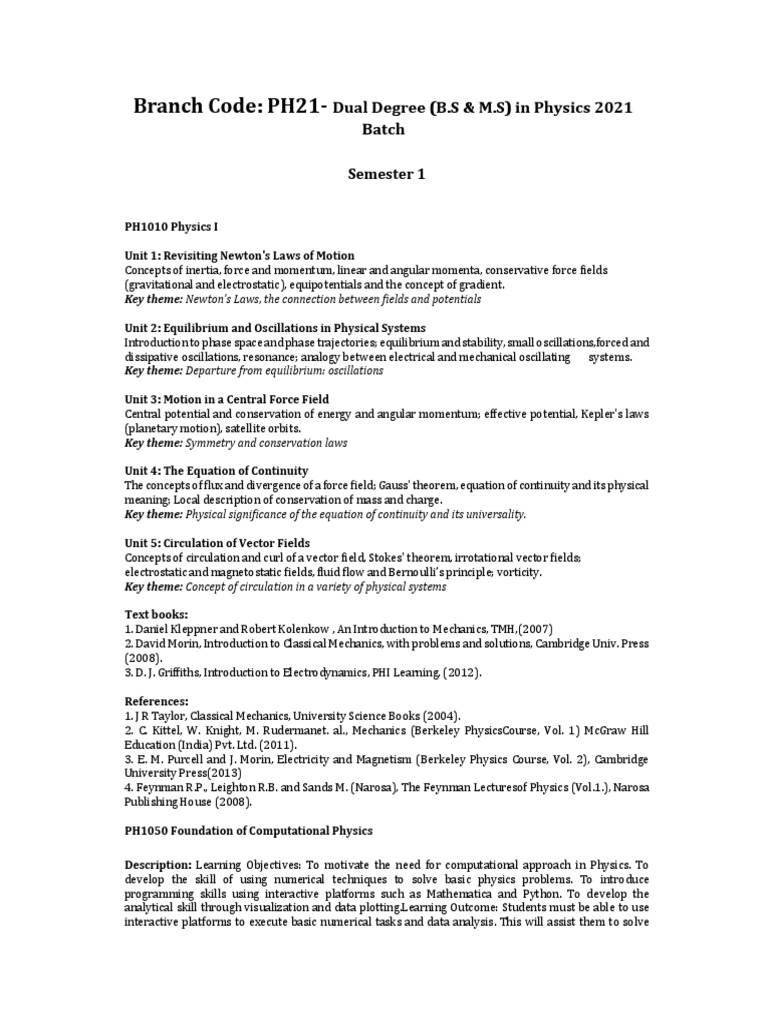 Branch Code: PH21- Dual Degree (B.S & M.S) in Physics 2021 Batch

Semester 1

PH1010 Physics I

Unit 1: Revisiting Newton's Laws of Motion
Concepts of inertia, force and momentum, linear and angular momenta, conservative force fields (gravitational and electrostatic), equipotentials and the concept of gradient.
Key theme: Newton's Laws, the connection between fields and potentials

Unit 2: Equilibrium and Oscillations in Physical Systems
Introduction to phase space and phase trajectories; equilibrium and stability, small oscillations,forced and dissipative oscillations, resonance; analogy between electrical and mechanical oscillating systems.
Key theme: Departure from equilibrium: oscillations

Unit 3: Motion in a Central Force Field
Central potential and conservation of energy and angular momentum; effective potential, Kepler's laws (planetary motion), satellite orbits.
Key theme: Symmetry and conservation laws

Unit 4: The Equation of Continuity
The concepts of flux and divergence of a force field; Gauss' theorem, equation of continuity and its physical meaning; Local description of conservation of mass and charge.
Key theme: Physical significance of the equation of continuity and its universality.

Unit 5: Circulation of Vector Fields
Concepts of circulation and curl of a vector field, Stokes' theorem, irrotational vector fields; electrostatic and magnetostatic fields, fluid flow and Bernoulli's principle; vorticity.
Key theme: Concept of circulation in a variety of physical systems

Text books:
1. Daniel Kleppner and Robert Kolenkow , An Introduction to Mechanics, TMH,(2007)
2. David Morin, Introduction to Classical Mechanics, with problems and solutions, Cambridge Univ. Press (2008).
3. D. J. Griffiths, Introduction to Electrodynamics, PHI Learning, (2012).

References:
1. J R Taylor, Classical Mechanics, University Science Books (2004).
2. C. Kittel, W. Knight, M. Rudermanet. al., Mechanics (Berkeley PhysicsCourse, Vol. 1) McGraw Hill Education (India) Pvt. Ltd. (2011).
3. E. M. Purcell and J. Morin, Electricity and Magnetism (Berkeley Physics Course, Vol. 2), Cambridge University Press(2013)
4. Feynman R.P., Leighton R.B. and Sands M. (Narosa), The Feynman Lecturesof Physics (Vol.1.), Narosa Publishing House (2008).

PH1050 Foundation of Computational Physics

Description: Learning Objectives: To motivate the need for computational approach in Physics. To develop the skill of using numerical techniques to solve basic physics problems. To introduce programming skills using interactive platforms such as Mathematica and Python. To develop the analytical skill through visualization and data plotting.Learning Outcome: Students must be able to use interactive platforms to execute basic numerical tasks and data analysis. This will assist them to solve